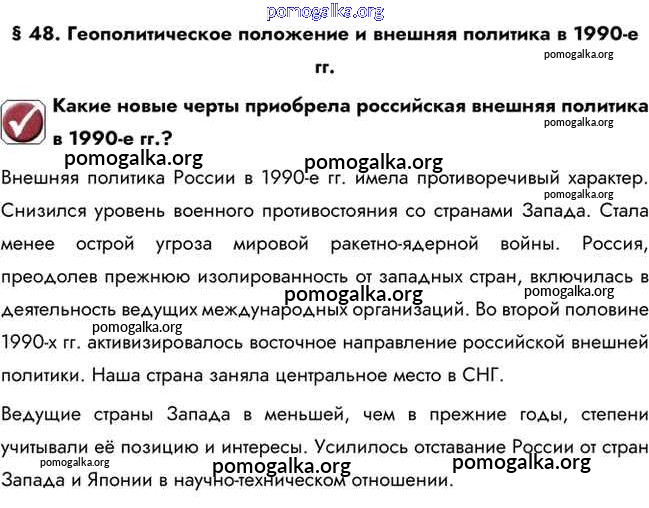 pomogalka.org

§ 48. Геополитическое положение и внешняя политика в 1990-е гг.

pomogalka.org

Какие новые черты приобрела российская внешняя политика в 1990-е гг.?

pomogalka.org

pomogalka.org pomogalka.org

Внешняя политика России в 1990-е гг. имела противоречивый характер. Снизился уровень военного противостояния со странами Запада. Стала менее острой угроза мировой ракетно-ядерной войны. Россия, преодолев прежнюю изолированность от западных стран, включилась в деятельность ведущих международных организаций. Во второй половине 1990-х гг. активизировалось восточное направление российской внешней политики. Наша страна заняла центральное место в СНГ.

pomogalka.org pomogalka.org pomogalka.org pomogalka.org

Ведущие страны Запада в меньшей, чем в прежние годы, степени учитывали её позицию и интересы. Усилилось отставание России от стран Запада и Японии в научно-техническом отношении.

pomogalka.org pomogalka.org pomogalka.org